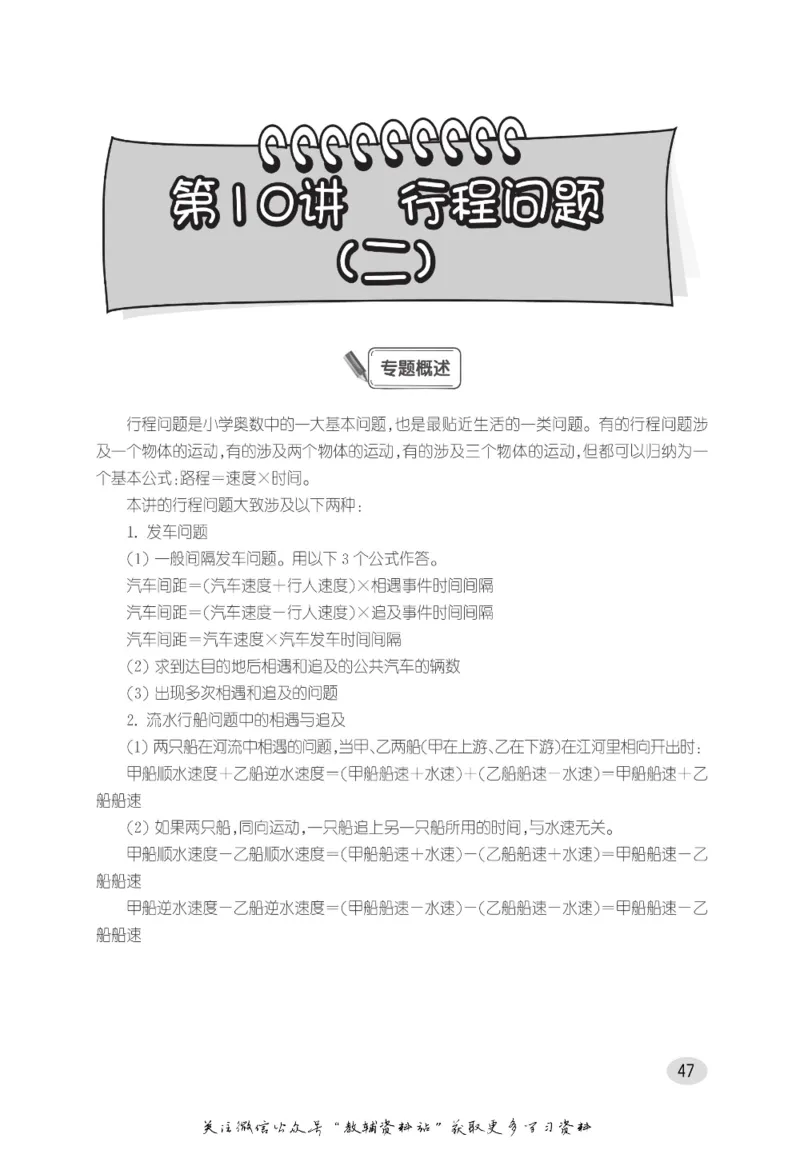 第10讲　行程问题（二）

专题概述

行程问题是小学奥数中的一大基本问题，也是最贴近生活的一类问题。有的行程问题涉及一个物体的运动，有的涉及两个物体的运动，有的涉及三个物体的运动，但都可以归纳为一个基本公式：路程＝速度×时间。

本讲的行程问题大致涉及以下两种：

1. 发车问题

(1) 一般间隔发车问题。用以下 3 个公式作答。

汽车间距＝(汽车速度＋行人速度)×相遇事件时间间隔

汽车间距＝(汽车速度－行人速度)×追及事件时间间隔

汽车间距＝汽车速度×汽车发车时间间隔

(2) 求到达目的地后相遇和追及的公共汽车的辆数

(3) 出现多次相遇和追及的问题

2. 流水行船问题中的相遇与追及

(1) 两只船在河流中相遇的问题，当甲、乙两船(甲在上游、乙在下游)在江河里相向开出时：

甲船顺水速度＋乙船逆水速度＝(甲船船速＋水速)＋(乙船船速－水速)＝甲船船速＋乙船船速

(2) 如果两只船，同向运动，一只船追上另一只船所用的时间，与水速无关。

甲船顺水速度－乙船顺水速度＝(甲船船速＋水速)－(乙船船速＋水速)＝甲船船速－乙船船速

甲船逆水速度－乙船逆水速度＝(甲船船速－水速)－(乙船船速－水速)＝甲船船速－乙船船速

47

关注微信公众号“教辅资料站”获取更多学习资料